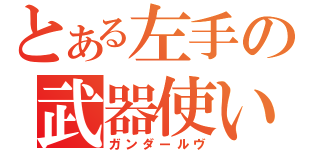 とある左手の
武器使い
ガンダールヴ